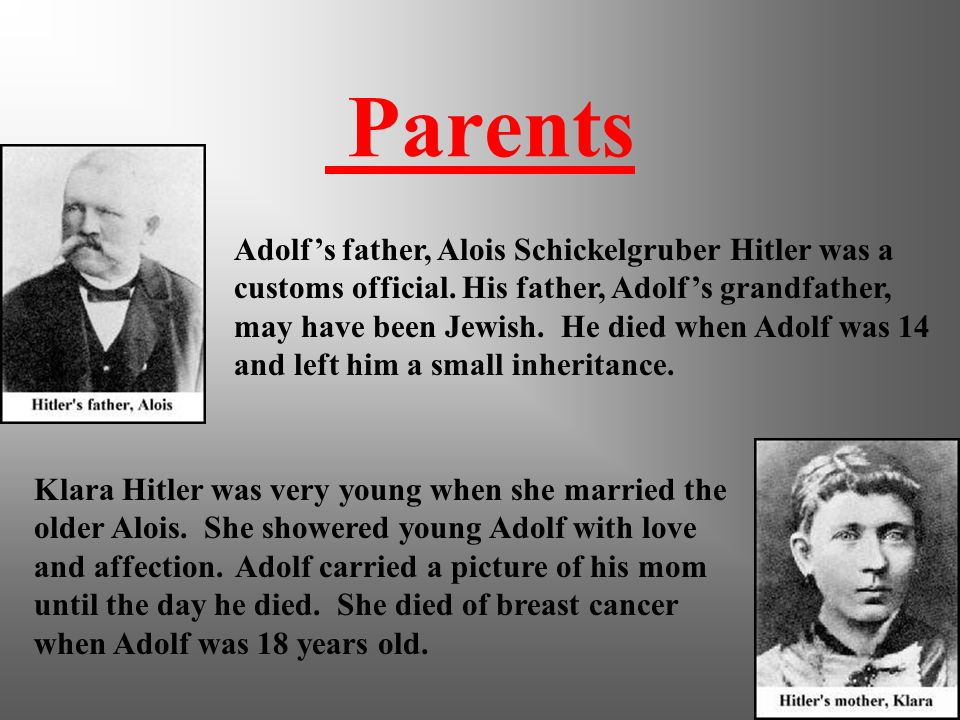 Parents

Hitler's father, Alois

Adolf's father, Alois Schickelgruber Hitler was a customs official. His father, Adolf's grandfather, may have been Jewish. He died when Adolf was 14 and left him a small inheritance.

Klara Hitler was very young when she married the older Alois. She showered young Adolf with love and affection. Adolf carried a picture of his mom until the day he died. She died of breast cancer when Adolf was 18 years old.

Hitler's mother, Klara